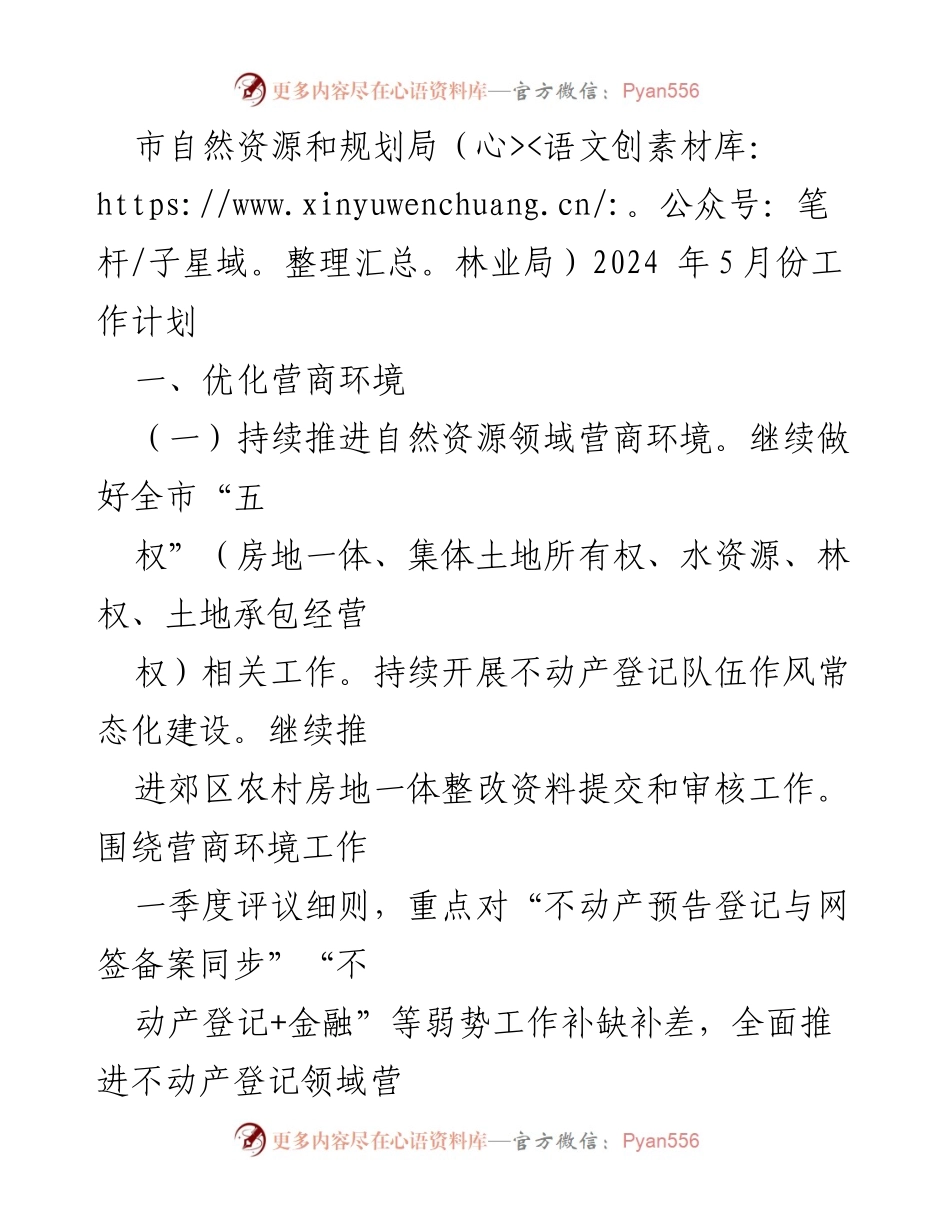 更多内容尽在心语资料库—官方微信：Pyan556

市自然资源和规划局（心><语文创素材库: https://www.xinyuwenchuang.cn/:。公众号: 笔杆/子星域。整理汇总。林业局）2024 年5月份工作计划

一、优化营商环境

（一）持续推进自然资源领域营商环境。继续做好全市“五

权”（房地一体、集体土地所有权、水资源、林权、土地承包经营

权）相关工作。持续开展不动产登记队伍作风常态化建设。继续推

进郊区农村房地一体整改资料提交和审核工作。围绕营商环境工作

一季度评议细则，重点对“不动产预告登记与网签备案同步”“不

动产登记+金融”等弱势工作补缺补差，全面推进不动产登记领域营

更多内容尽在心语资料库—官方微信：Pyan556